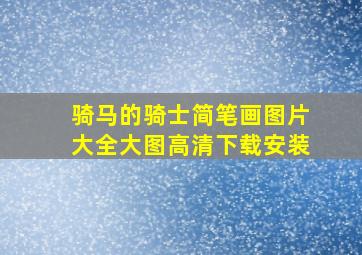 骑马的骑士简笔画图片大全大图高清下载安装